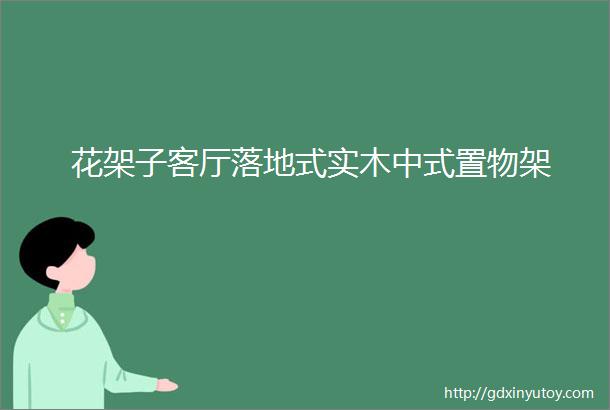 花架子客厅落地式实木中式置物架

http://gdxinyutoy.com